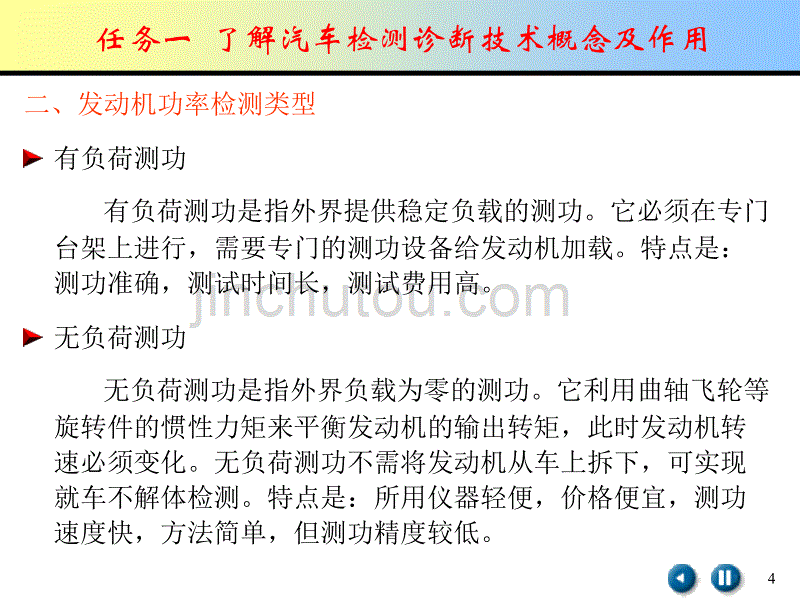 任务一 了解汽车检测诊断技术概念及作用

二、发动机功率检测类型

有负荷测功

有负荷测功是指外界提供稳定负载的测功。它必须在专门台架上进行，需要专门的测功设备给发动机加载。特点是：测功准确，测试时间长，测试费用高。

jinchutou.com

无负荷测功

无负荷测功是指外界负载为零的测功。它利用曲轴飞轮等旋转件的惯性力矩来平衡发动机的输出转矩，此时发动机转速必须变化。无负荷测功不需将发动机从车上拆下，可实现就车不解体检测。特点是：所用仪器轻便，价格便宜，测功速度快，方法简单，但测功精度较低。

4